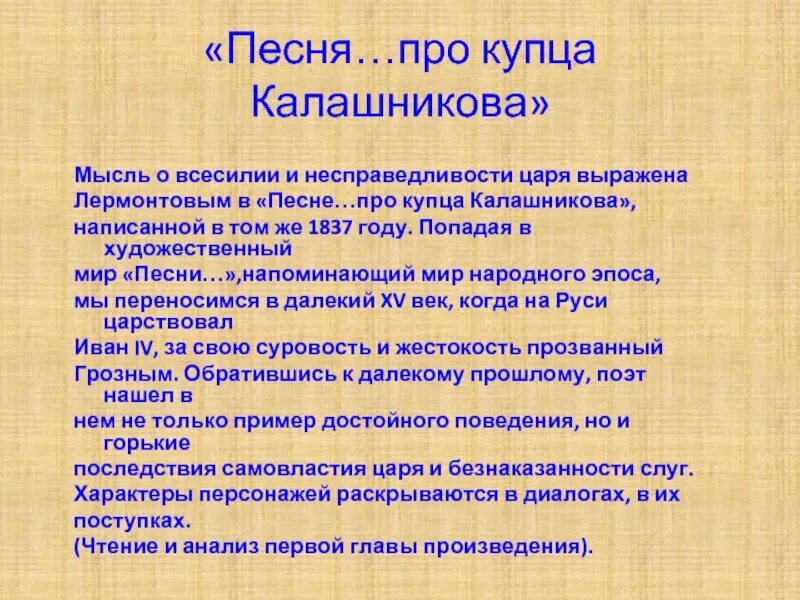 «Песня…про купца Калашникова»

Мысль о всесилии и несправедливости царя выражена Лермонтовым в «Песне…про купца Калашникова», написанной в том же 1837 году. Попадая в художественный мир «Песни…»,напоминающий мир народного эпоса, мы переносимся в далекий XV век, когда на Руси царствовал Иван IV, за свою суровость и жестокость прозванный Грозным. Обратившись к далекому прошлому, поэт нашел в нем не только пример достойного поведения, но и горькие последствия самовластия царя и безнаказанности слуг. Характеры персонажей раскрываются в диалогах, в их поступках.
(Чтение и анализ первой главы произведения).